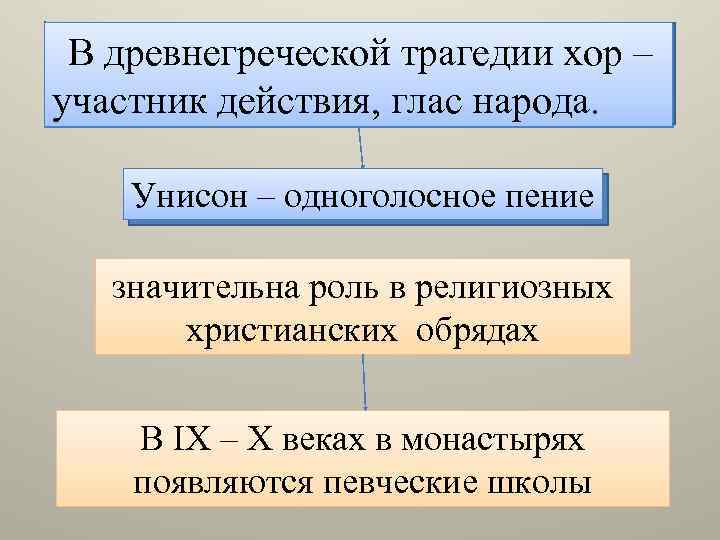 В древнегреческой трагедии хор – участник действия, глас народа.

Унисон – одноголосное пение

значительна роль в религиозных христианских обрядах

В IX – X веках в монастырях появляются певческие школы